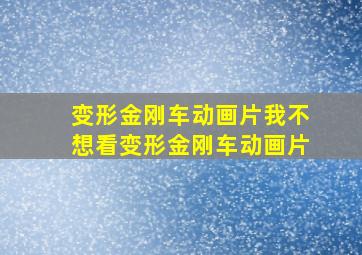 变形金刚车动画片我不想看变形金刚车动画片